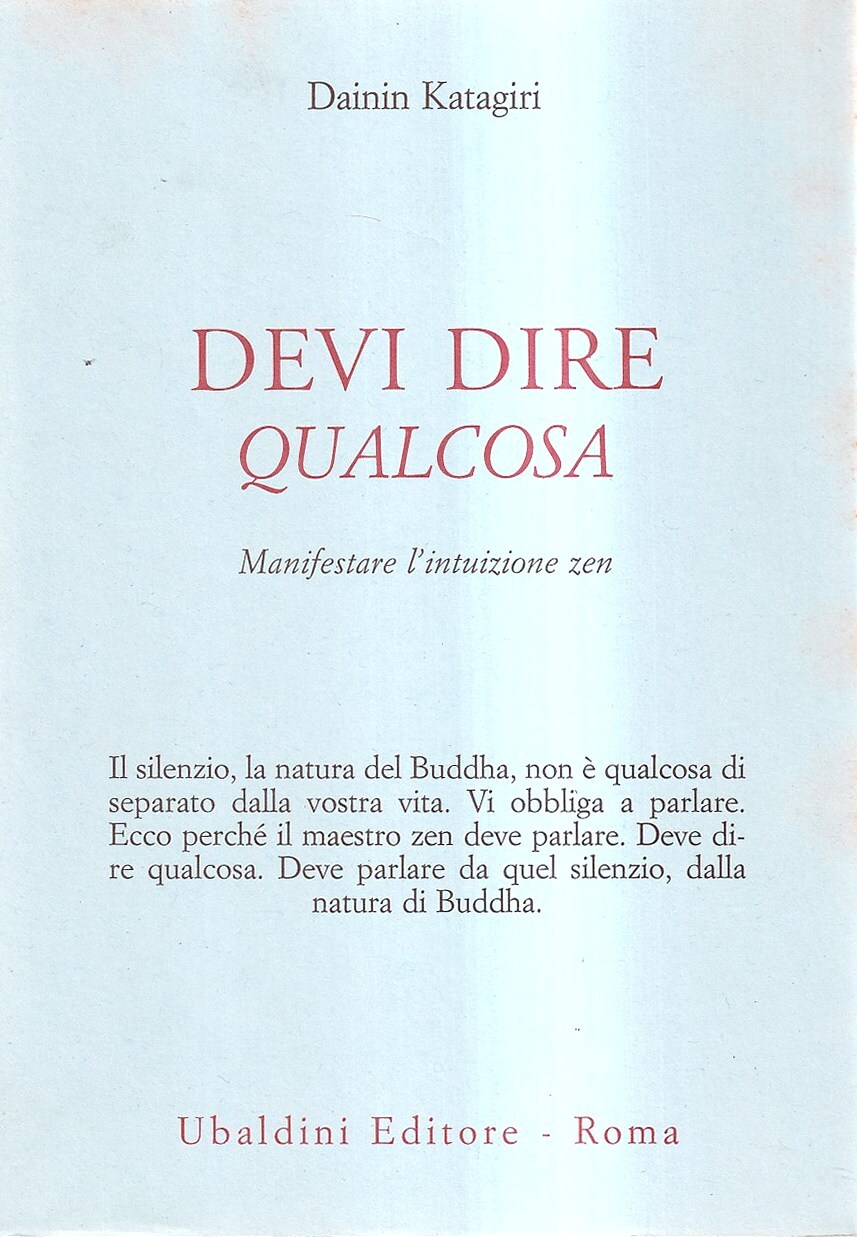 Dainin Katagiri

DEVI DIRE
QUALCOSA

Manifestare l'intuizione zen

Il silenzio, la natura del Buddha, non è qualcosa di separato dalla vostra vita. Vi obbliga a parlare. Ecco perché il maestro zen deve parlare. Deve dire qualcosa. Deve parlare da quel silenzio, dalla natura di Buddha.

Ubaldini Editore - Roma